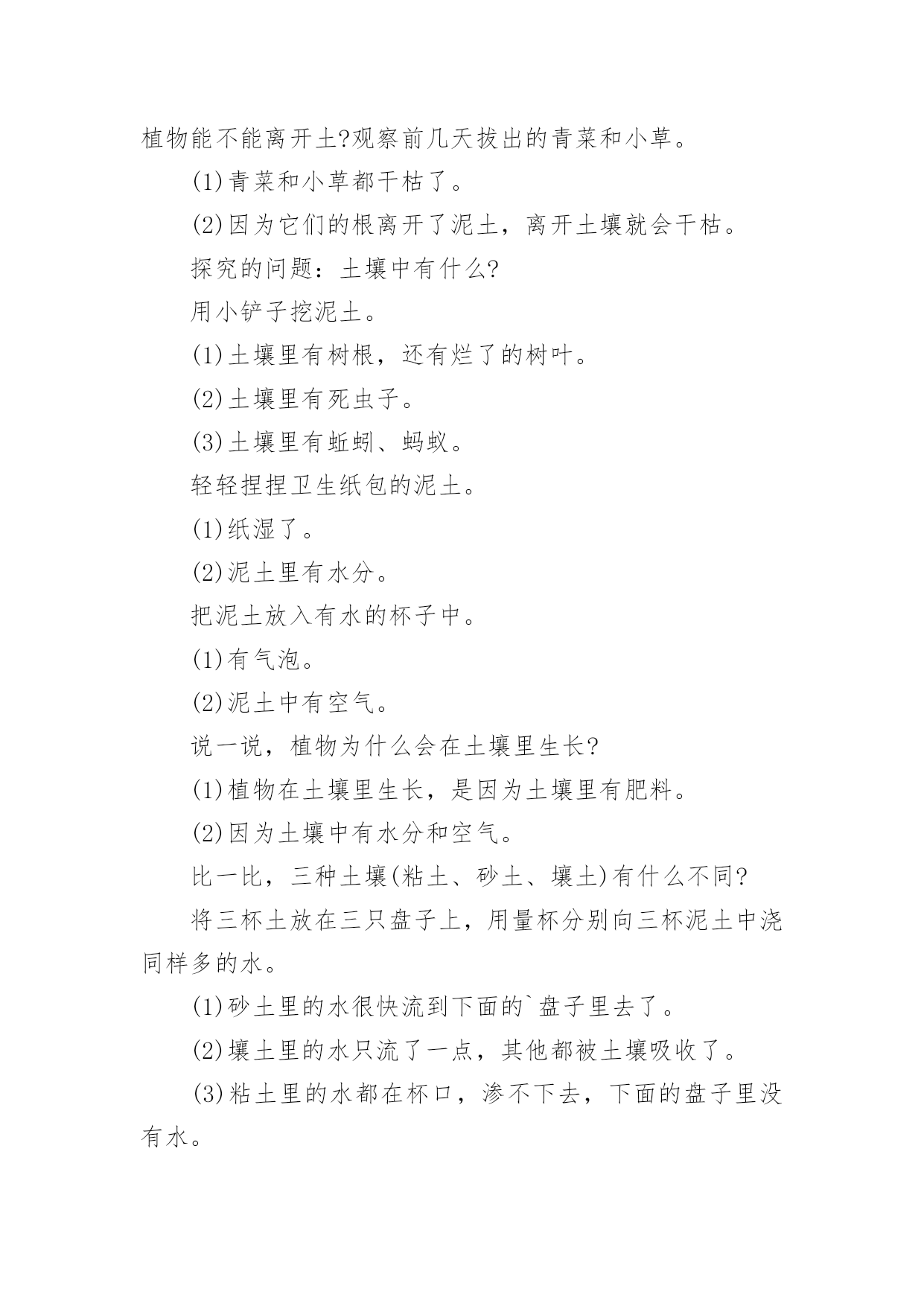 植物能不能离开土?观察前几天拔出的青菜和小草。

(1)青菜和小草都干枯了。

(2)因为它们的根离开了泥土，离开土壤就会干枯。

探究的问题：土壤中有什么?

用小铲子挖泥土。

(1)土壤里有树根，还有烂了的树叶。

(2)土壤里有死虫子。

(3)土壤里有蚯蚓、蚂蚁。

轻轻捏捏卫生纸包的泥土。

(1)纸湿了。

(2)泥土里有水分。

把泥土放入有水的杯子中。

(1)有气泡。

(2)泥土中有空气。

说一说，植物为什么会在土壤里生长?

(1)植物在土壤里生长，是因为土壤里有肥料。

(2)因为土壤中有水分和空气。

比一比，三种土壤(粘土、砂土、壤土)有什么不同?

将三杯土放在三只盘子上，用量杯分别向三杯泥土中浇同样多的水。

(1)砂土里的水很快流到下面的`盘子里去了。

(2)壤土里的水只流了一点，其他都被土壤吸收了。

(3)粘土里的水都在杯口，渗不下去，下面的盘子里没有水。